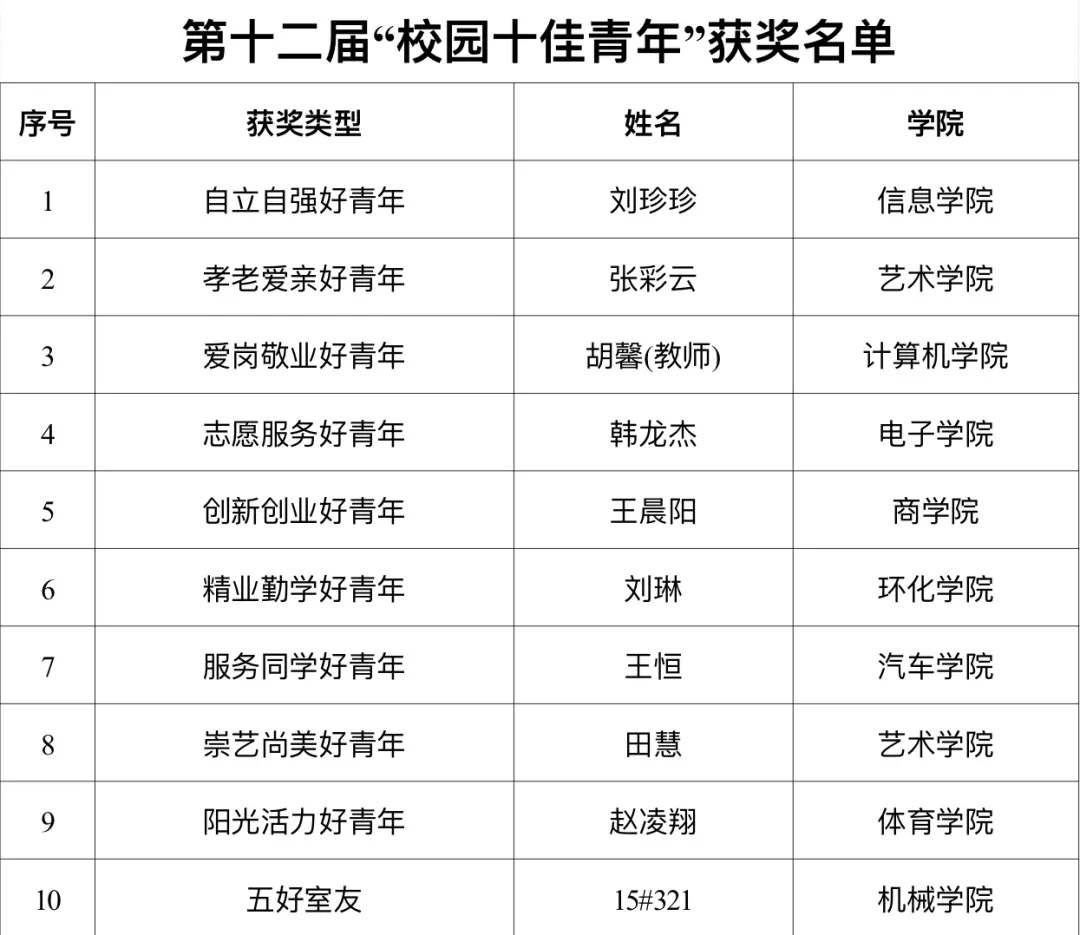 第十二届“校园十佳青年”获奖名单

| 序号 | 获奖类型 | 姓名 | 学院 |
|---|---|---|---|
| 1 | 自立自强好青年 | 刘珍珍 | 信息学院 |
| 2 | 孝老爱亲好青年 | 张彩云 | 艺术学院 |
| 3 | 爱岗敬业好青年 | 胡馨(教师) | 计算机学院 |
| 4 | 志愿服务好青年 | 韩龙杰 | 电子学院 |
| 5 | 创新创业好青年 | 王晨阳 | 商学院 |
| 6 | 精业勤学好青年 | 刘琳 | 环化学院 |
| 7 | 服务同学好青年 | 王恒 | 汽车学院 |
| 8 | 崇艺尚美好青年 | 田慧 | 艺术学院 |
| 9 | 阳光活力好青年 | 赵凌翔 | 体育学院 |
| 10 | 五好室友 | 15#321 | 机械学院 |